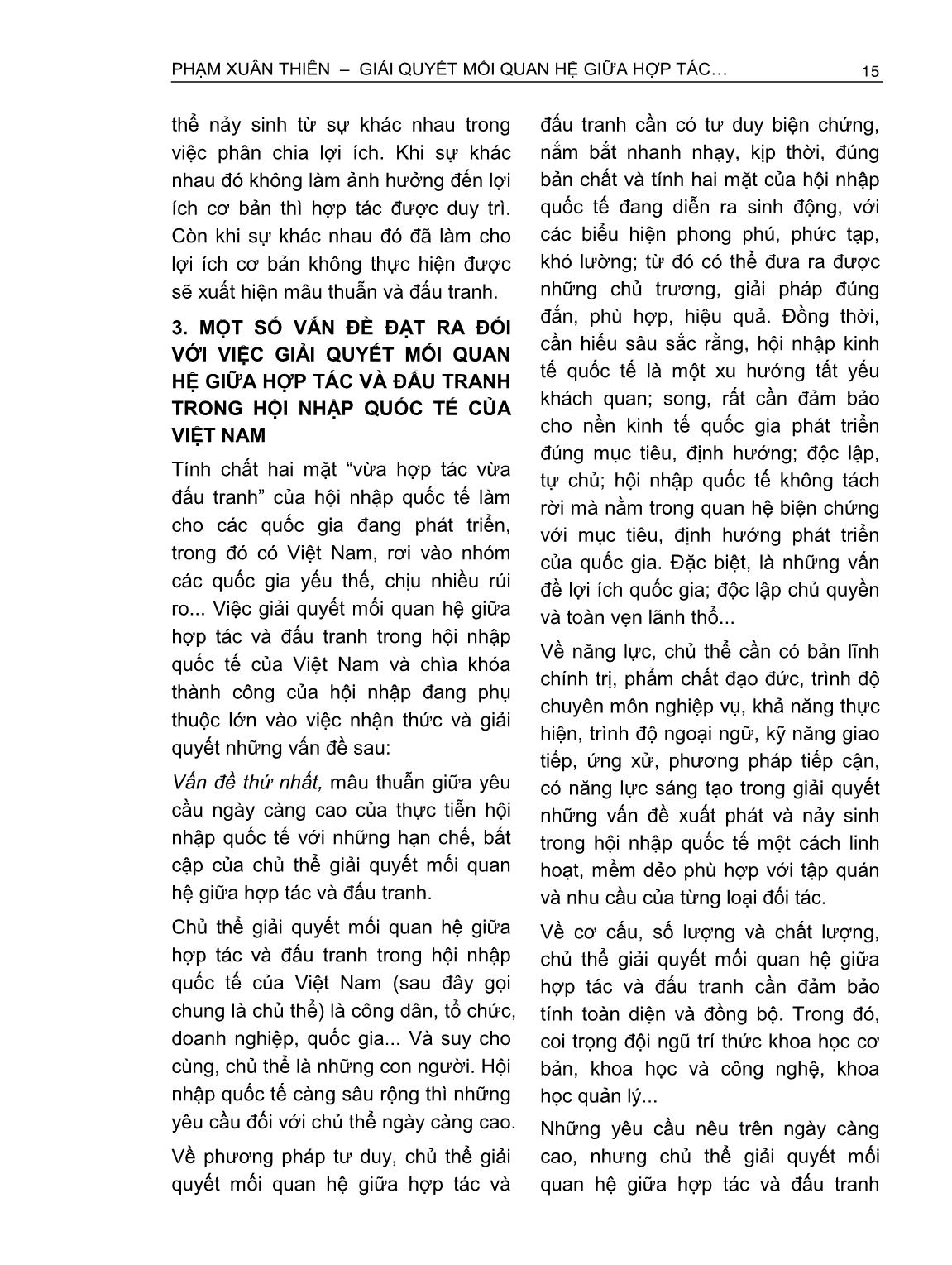 PHẠM XUÂN THIÊN – GIẢI QUYẾT MỐI QUAN HỆ GIỮA HỢP TÁC… 15

thể nảy sinh từ sự khác nhau trong việc phân chia lợi ích. Khi sự khác nhau đó không làm ảnh hưởng đến lợi ích cơ bản thì hợp tác được duy trì. Còn khi sự khác nhau đó đã làm cho lợi ích cơ bản không thực hiện được sẽ xuất hiện mâu thuẫn và đấu tranh.

3. MỘT SỐ VẤN ĐỀ ĐẶT RA ĐỐI VỚI VIỆC GIẢI QUYẾT MỐI QUAN HỆ GIỮA HỢP TÁC VÀ ĐẤU TRANH TRONG HỘI NHẬP QUỐC TẾ CỦA VIỆT NAM

Tính chất hai mặt “vừa hợp tác vừa đấu tranh” của hội nhập quốc tế làm cho các quốc gia đang phát triển, trong đó có Việt Nam, rơi vào nhóm các quốc gia yếu thế, chịu nhiều rủi ro... Việc giải quyết mối quan hệ giữa hợp tác và đấu tranh trong hội nhập quốc tế của Việt Nam và chìa khóa thành công của hội nhập đang phụ thuộc lớn vào việc nhận thức và giải quyết những vấn đề sau:

Vấn đề thứ nhất, mâu thuẫn giữa yêu cầu ngày càng cao của thực tiễn hội nhập quốc tế với những hạn chế, bất cập của chủ thể giải quyết mối quan hệ giữa hợp tác và đấu tranh.

Chủ thể giải quyết mối quan hệ giữa hợp tác và đấu tranh trong hội nhập quốc tế của Việt Nam (sau đây gọi chung là chủ thể) là công dân, tổ chức, doanh nghiệp, quốc gia... Và suy cho cùng, chủ thể là những con người. Hội nhập quốc tế càng sâu rộng thì những yêu cầu đối với chủ thể ngày càng cao.

Về phương pháp tư duy, chủ thể giải quyết mối quan hệ giữa hợp tác và đấu tranh cần có tư duy biện chứng, nắm bắt nhanh nhạy, kịp thời, đúng bản chất và tính hai mặt của hội nhập quốc tế đang diễn ra sinh động, với các biểu hiện phong phú, phức tạp, khó lường; từ đó có thể đưa ra được những chủ trương, giải pháp đúng đắn, phù hợp, hiệu quả. Đồng thời, cần hiểu sâu sắc rằng, hội nhập kinh tế quốc tế là một xu hướng tất yếu khách quan; song, rất cần đảm bảo cho nền kinh tế quốc gia phát triển đúng mục tiêu, định hướng; độc lập, tự chủ; hội nhập quốc tế không tách rời mà nằm trong quan hệ biện chứng với mục tiêu, định hướng phát triển của quốc gia. Đặc biệt, là những vấn đề lợi ích quốc gia; độc lập chủ quyền và toàn vẹn lãnh thổ...

Về năng lực, chủ thể cần có bản lĩnh chính trị, phẩm chất đạo đức, trình độ chuyên môn nghiệp vụ, khả năng thực hiện, trình độ ngoại ngữ, kỹ năng giao tiếp, ứng xử, phương pháp tiếp cận, có năng lực sáng tạo trong giải quyết những vấn đề xuất phát và nảy sinh trong hội nhập quốc tế một cách linh hoạt, mềm dẻo phù hợp với tập quán và nhu cầu của từng loại đối tác.

Về cơ cấu, số lượng và chất lượng, chủ thể giải quyết mối quan hệ giữa hợp tác và đấu tranh cần đảm bảo tính toàn diện và đồng bộ. Trong đó, coi trọng đội ngũ trí thức khoa học cơ bản, khoa học và công nghệ, khoa học quản lý...

Những yêu cầu nêu trên ngày càng cao, nhưng chủ thể giải quyết mối quan hệ giữa hợp tác và đấu tranh